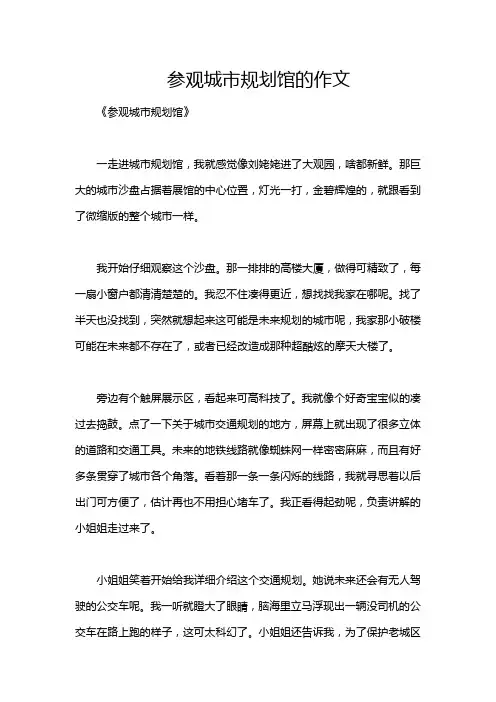 参观城市规划馆的作文

《参观城市规划馆》

一走进城市规划馆，我就感觉像刘姥姥进了大观园，啥都新鲜。那巨大的城市沙盘占据着展馆的中心位置，灯光一打，金碧辉煌的，就跟看到了微缩版的整个城市一样。

我开始仔细观察这个沙盘。那一排排的高楼大厦，做得可精致了，每一扇小窗户都清清楚楚的。我忍不住凑得更近，想找找我家在哪呢。找了半天也没找到，突然就想起来这可能是未来规划的城市呢，我家那小破楼可能在未来都不存在了，或者已经改造成那种超酷炫的摩天大楼了。

旁边有个触屏展示区，看起来可高科技了。我就像个好奇宝宝似的凑过去捣鼓。点了一下关于城市交通规划的地方，屏幕上就出现了很多立体的道路和交通工具。未来的地铁线路就像蜘蛛网一样密密麻麻，而且有好多条贯穿了城市各个角落。看着那一条一条闪烁的线路，我就寻思着以后出门可方便了，估计再也不用担心堵车了。我正看得起劲呢，负责讲解的小姐姐走过来了。

小姐姐笑着开始给我详细介绍这个交通规划。她说未来还会有无人驾驶的公交车呢。我一听就瞪大了眼睛，脑海里立马浮现出一辆没司机的公交车在路上跑的样子，这可太科幻了。小姐姐还告诉我，为了保护老城区